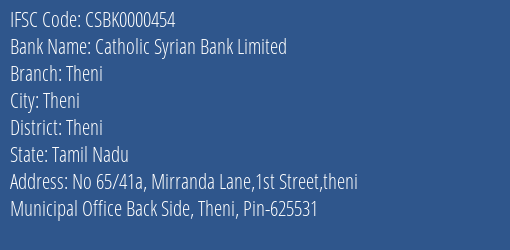 IFSC Code: CSBK0000454
Bank Name: Catholic Syrian Bank Limited
Branch: Theni
City: Theni
District: Theni
State: Tamil Nadu
Address: No 65/41a, Mirranda Lane,1st Street,theni Municipal Office Back Side, Theni, Pin-625531